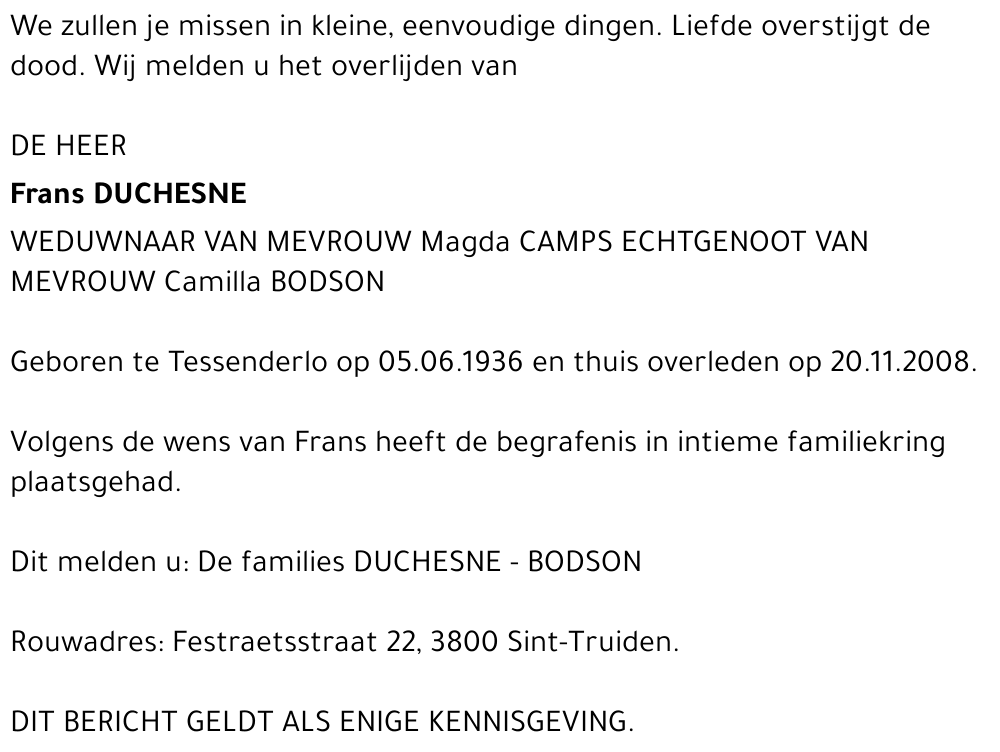 We zullen je missen in kleine, eenvoudige dingen. Liefde overstijgt de dood. Wij melden u het overlijden van

DE HEER

Frans DUCHESNE

WEDUWNAAR VAN MEVROUW Magda CAMPS ECHTGENOOT VAN MEVROUW Camilla BODSON

Geboren te Tessenderlo op 05.06.1936 en thuis overleden op 20.11.2008.

Volgens de wens van Frans heeft de begrafenis in intieme familiekring plaatsgehad.

Dit melden u: De families DUCHESNE - BODSON

Rouwadres: Festraetsstraat 22, 3800 Sint-Truiden.

DIT BERICHT GELDT ALS ENIGE KENNISGEVING.